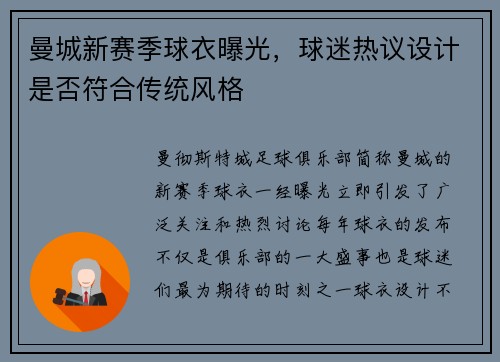 曼城新赛季球衣曝光，球迷热议设计是否符合传统风格

曼彻斯特城足球俱乐部简称曼城的新赛季球衣一经曝光立即引发了广泛关注和热烈讨论每年球衣的发布不仅是俱乐部的一大盛事也是球迷们最为期待的时刻之一球衣设计不